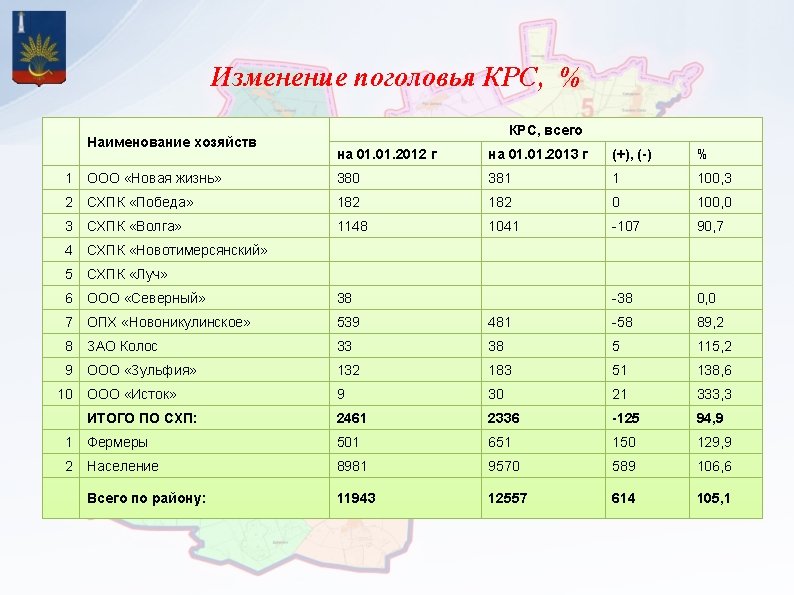 Изменение поголовья КРС, %

| | Наименование хозяйств | КРС, всего | | | |
|---|---|---|---|---|---|
| | | на 01.01.2012 г | на 01.01.2013 г | (+), (-) | % |
| 1 | ООО «Новая жизнь» | 380 | 381 | 1 | 100,3 |
| 2 | СХПК «Победа» | 182 | 182 | 0 | 100,0 |
| 3 | СХПК «Волга» | 1148 | 1041 | -107 | 90,7 |
| 4 | СХПК «Новотимерсянский» | | | | |
| 5 | СХПК «Луч» | | | | |
| 6 | ООО «Северный» | 38 | | -38 | 0,0 |
| 7 | ОПХ «Новоникулинское» | 539 | 481 | -58 | 89,2 |
| 8 | ЗАО Колос | 33 | 38 | 5 | 115,2 |
| 9 | ООО «Зульфия» | 132 | 183 | 51 | 138,6 |
| 10 | ООО «Исток» | 9 | 30 | 21 | 333,3 |
| | ИТОГО ПО СХП: | 2461 | 2336 | -125 | 94,9 |
| 1 | Фермеры | 501 | 651 | 150 | 129,9 |
| 2 | Население | 8981 | 9570 | 589 | 106,6 |
| | Всего по району: | 11943 | 12557 | 614 | 105,1 |